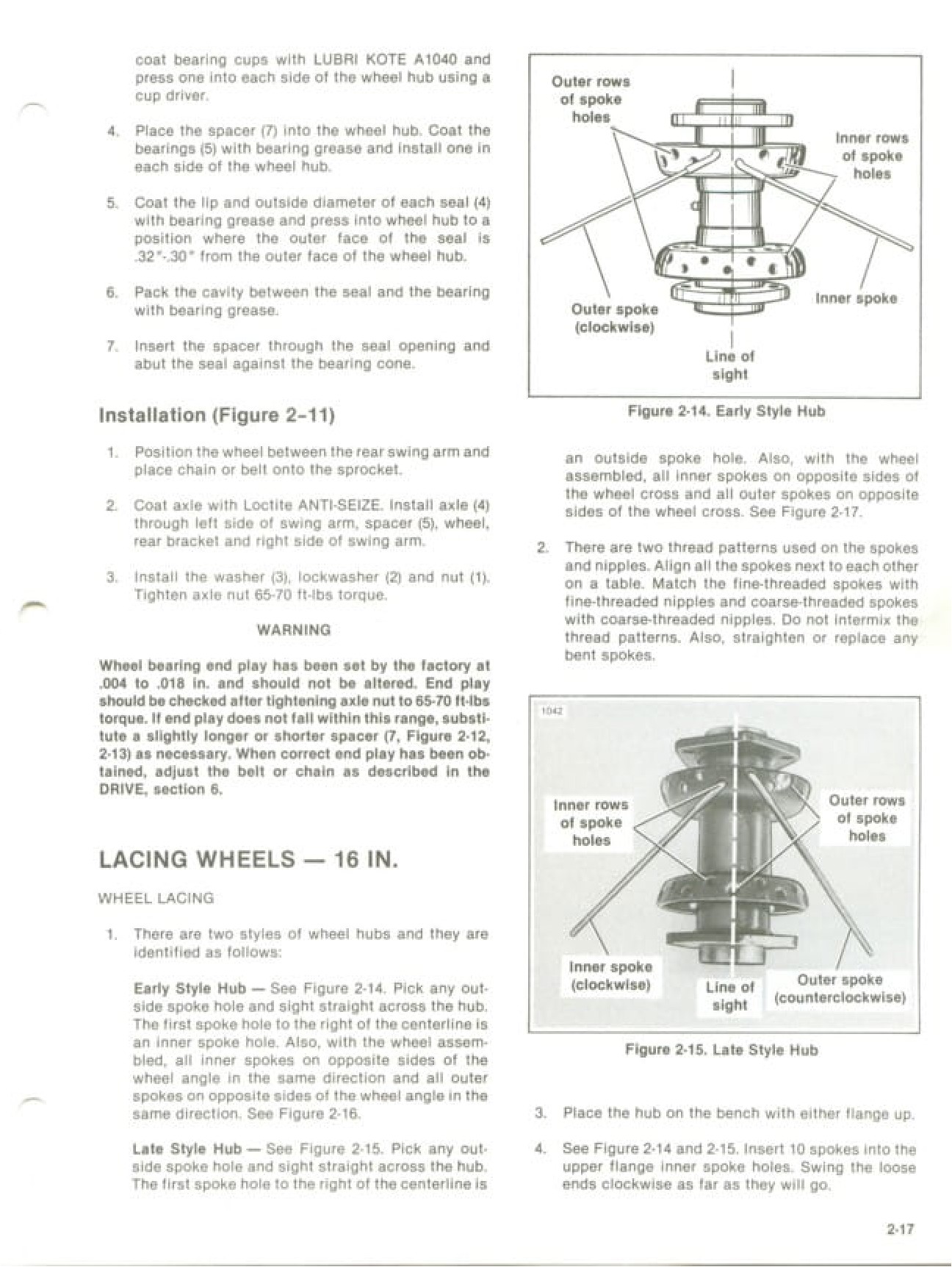 coat bearing cups with LUBRI KOTE A1040 and press one into each side of the wheel hub using a cup driver.

4. Place the spacer (7) into the wheel hub. Coat the bearings (5) with bearing grease and install one in each side of the wheel hub.

5. Coat the lip and outside diameter of each seal (4) with bearing grease and press into wheel hub to a position where the outer face of the seal is .32"-.30" from the outer face of the wheel hub.

6. Pack the cavity between the seal and the bearing with bearing grease.

7. Insert the spacer through the seal opening and abut the seal against the bearing cone.

Installation (Figure 2-11)

1. Position the wheel between the rear swing arm and place chain or belt onto the sprocket.

2. Coat axle with Loctite ANTI-SEIZE. Install axle (4) through left side of swing arm, spacer (5), wheel, rear bracket and right side of swing arm.

3. Install the washer (3), lockwasher (2) and nut (1). Tighten axle nut 65-70 ft-lbs torque.

WARNING

Wheel bearing end play has been set by the factory at .004 to .018 in. and should not be altered. End play should be checked after tightening axle nut to 65-70 ft-lbs torque. If end play does not fall within this range, substitute a slightly longer or shorter spacer (7, Figure 2-12, 2-13) as necessary. When correct end play has been obtained, adjust the belt or chain as described in the DRIVE, section 6.

LACING WHEELS — 16 IN.

WHEEL LACING

1. There are two styles of wheel hubs and they are identified as follows:

Early Style Hub — See Figure 2-14. Pick any outside spoke hole and sight straight across the hub. The first spoke hole to the right of the centerline is an inner spoke hole. Also, with the wheel assembled, all inner spokes on opposite sides of the wheel angle in the same direction and all outer spokes on opposite sides of the wheel angle in the same direction. See Figure 2-16.

Late Style Hub — See Figure 2-15. Pick any outside spoke hole and sight straight across the hub. The first spoke hole to the right of the centerline is

Outer rows of spoke holes
Inner rows of spoke holes
Outer spoke (clockwise)
Inner spoke
Line of sight

Figure 2-14. Early Style Hub

an outside spoke hole. Also, with the wheel assembled, all inner spokes on opposite sides of the wheel cross and all outer spokes on opposite sides of the wheel cross. See Figure 2-17.

2. There are two thread patterns used on the spokes and nipples. Align all the spokes next to each other on a table. Match the fine-threaded spokes with fine-threaded nipples and coarse-threaded spokes with coarse-threaded nipples. Do not intermix the thread patterns. Also, straighten or replace any bent spokes.

1042
Inner rows of spoke holes
Outer rows of spoke holes
Inner spoke (clockwise)
Line of sight
Outer spoke (counterclockwise)

Figure 2-15. Late Style Hub

3. Place the hub on the bench with either flange up.

4. See Figure 2-14 and 2-15. Insert 10 spokes into the upper flange inner spoke holes. Swing the loose ends clockwise as far as they will go.

2-17